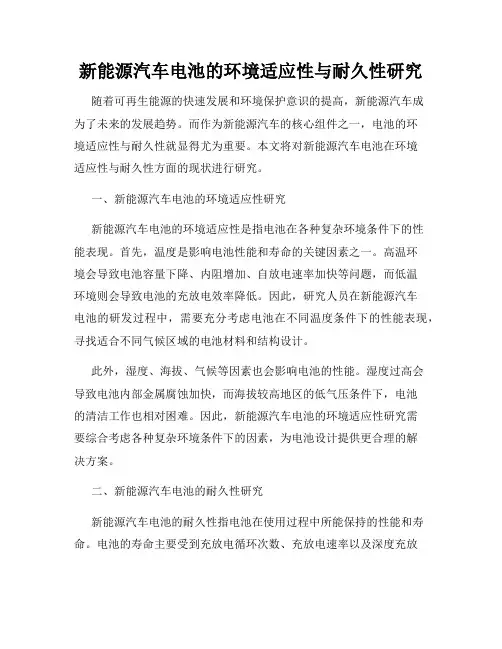 新能源汽车电池的环境适应性与耐久性研究

随着可再生能源的快速发展和环境保护意识的提高，新能源汽车成为了未来的发展趋势。而作为新能源汽车的核心组件之一，电池的环境适应性与耐久性就显得尤为重要。本文将对新能源汽车电池在环境适应性与耐久性方面的现状进行研究。

一、新能源汽车电池的环境适应性研究

新能源汽车电池的环境适应性是指电池在各种复杂环境条件下的性能表现。首先，温度是影响电池性能和寿命的关键因素之一。高温环境会导致电池容量下降、内阻增加、自放电速率加快等问题，而低温环境则会导致电池的充放电效率降低。因此，研究人员在新能源汽车电池的研发过程中，需要充分考虑电池在不同温度条件下的性能表现，寻找适合不同气候区域的电池材料和结构设计。

此外，湿度、海拔、气候等因素也会影响电池的性能。湿度过高会导致电池内部金属腐蚀加快，而海拔较高地区的低气压条件下，电池的清洁工作也相对困难。因此，新能源汽车电池的环境适应性研究需要综合考虑各种复杂环境条件下的因素，为电池设计提供更合理的解决方案。

二、新能源汽车电池的耐久性研究

新能源汽车电池的耐久性指电池在使用过程中所能保持的性能和寿命。电池的寿命主要受到充放电循环次数、充放电速率以及深度充放